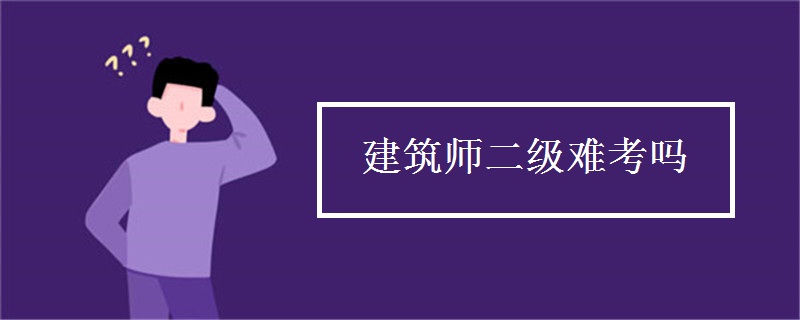 ???

建筑师二级难考吗